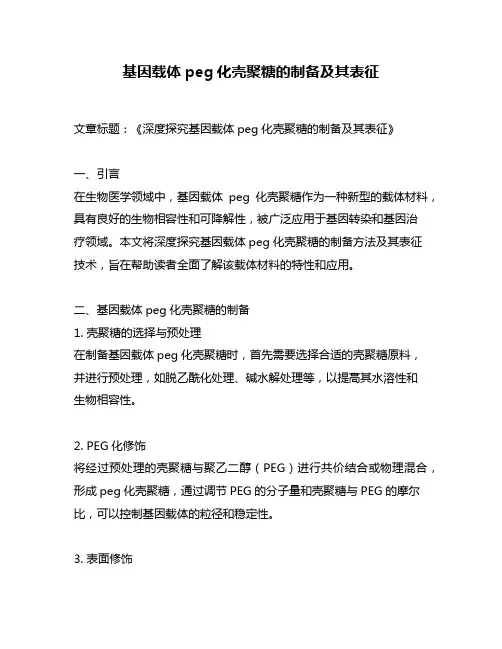 基因载体 peg 化壳聚糖的制备及其表征

文章标题：《深度探究基因载体 peg 化壳聚糖的制备及其表征》

一、引言
在生物医学领域中，基因载体 peg 化壳聚糖作为一种新型的载体材料，具有良好的生物相容性和可降解性，被广泛应用于基因转染和基因治疗领域。本文将深度探究基因载体 peg 化壳聚糖的制备方法及其表征技术，旨在帮助读者全面了解该载体材料的特性和应用。

二、基因载体 peg 化壳聚糖的制备
1. 壳聚糖的选择与预处理
在制备基因载体 peg 化壳聚糖时，首先需要选择合适的壳聚糖原料，并进行预处理，如脱乙酰化处理、碱水解处理等，以提高其水溶性和生物相容性。

2. PEG 化修饰
将经过预处理的壳聚糖与聚乙二醇（PEG）进行共价结合或物理混合，形成 peg 化壳聚糖，通过调节 PEG 的分子量和壳聚糖与 PEG 的摩尔比，可以控制基因载体的粒径和稳定性。

3. 表面修饰